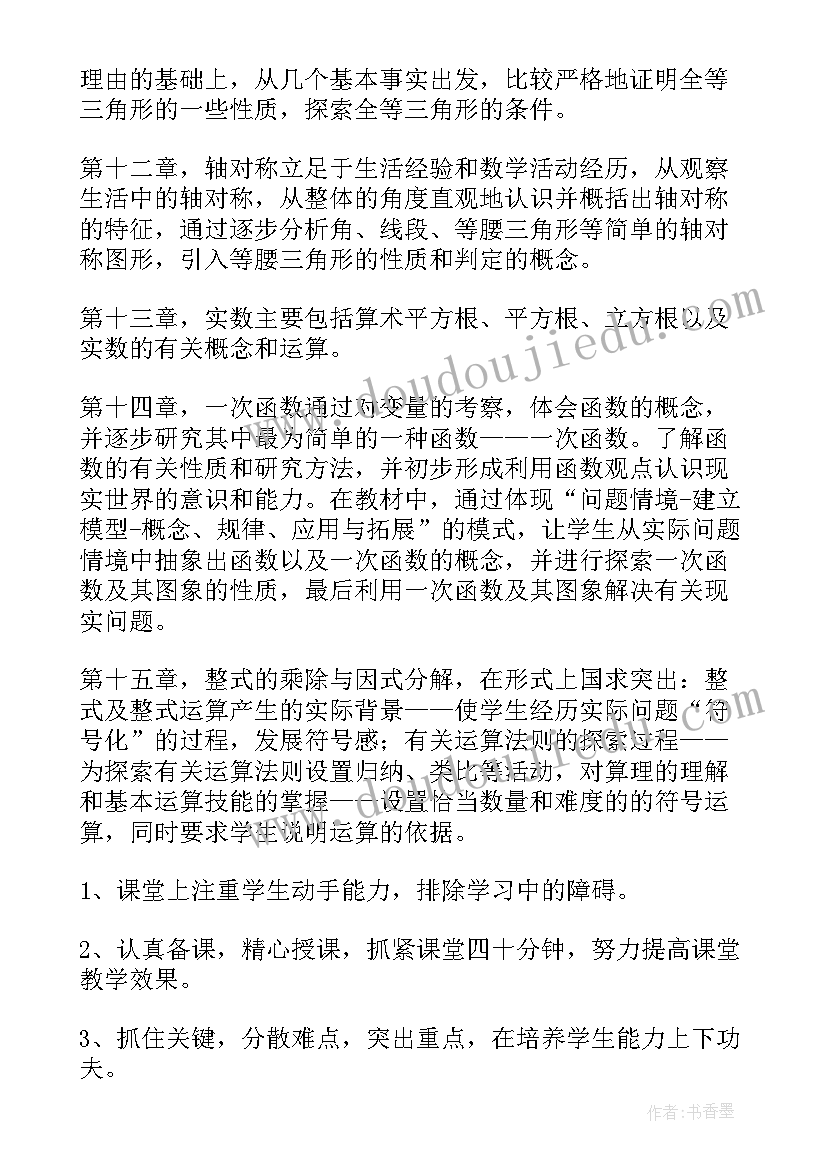 理由的基础上，从几个基本事实出发，比较严格地证明全等三角形的一些性质，探索全等三角形的条件。

第十二章，轴对称立足于生活经验和数学活动经历，从观察生活中的轴对称，从整体的角度直观地认识并概括出轴对称的特征，通过逐步分析角、线段、等腰三角形等简单的轴对称图形，引入等腰三角形的性质和判定的概念。

第十三章，实数主要包括算术平方根、平方根、立方根以及实数的有关概念和运算。

第十四章，一次函数通过对变量的考察，体会函数的概念，并逐步研究其中最为简单的一种函数——一次函数。了解函数的有关性质和研究方法，并初步形成利用函数观点认识现实世界的意识和能力。在教材中，通过体现“问题情境-建立模型-概念、规律、应用与拓展”的模式，让学生从实际问题情境中抽象出函数以及一次函数的概念，并进行探索一次函数及其图象的性质，最后利用一次函数及其图象解决有关现实问题。

第十五章，整式的乘除与因式分解，在形式上国求突出：整式及整式运算产生的实际背景——使学生经历实际问题“符号化”的过程，发展符号感；有关运算法则的探索过程——为探索有关运算法则设置归纳、类比等活动，对算理的理解和基本运算技能的掌握——设置恰当数量和难度的的符号运算，同时要求学生说明运算的依据。

1、课堂上注重学生动手能力，排除学习中的障碍。

2、认真备课，精心授课，抓紧课堂四十分钟，努力提高课堂教学效果。

3、抓住关键，分散难点，突出重点，在培养学生能力上下功夫。

www.doudoujiedu.com

作者：书香墨